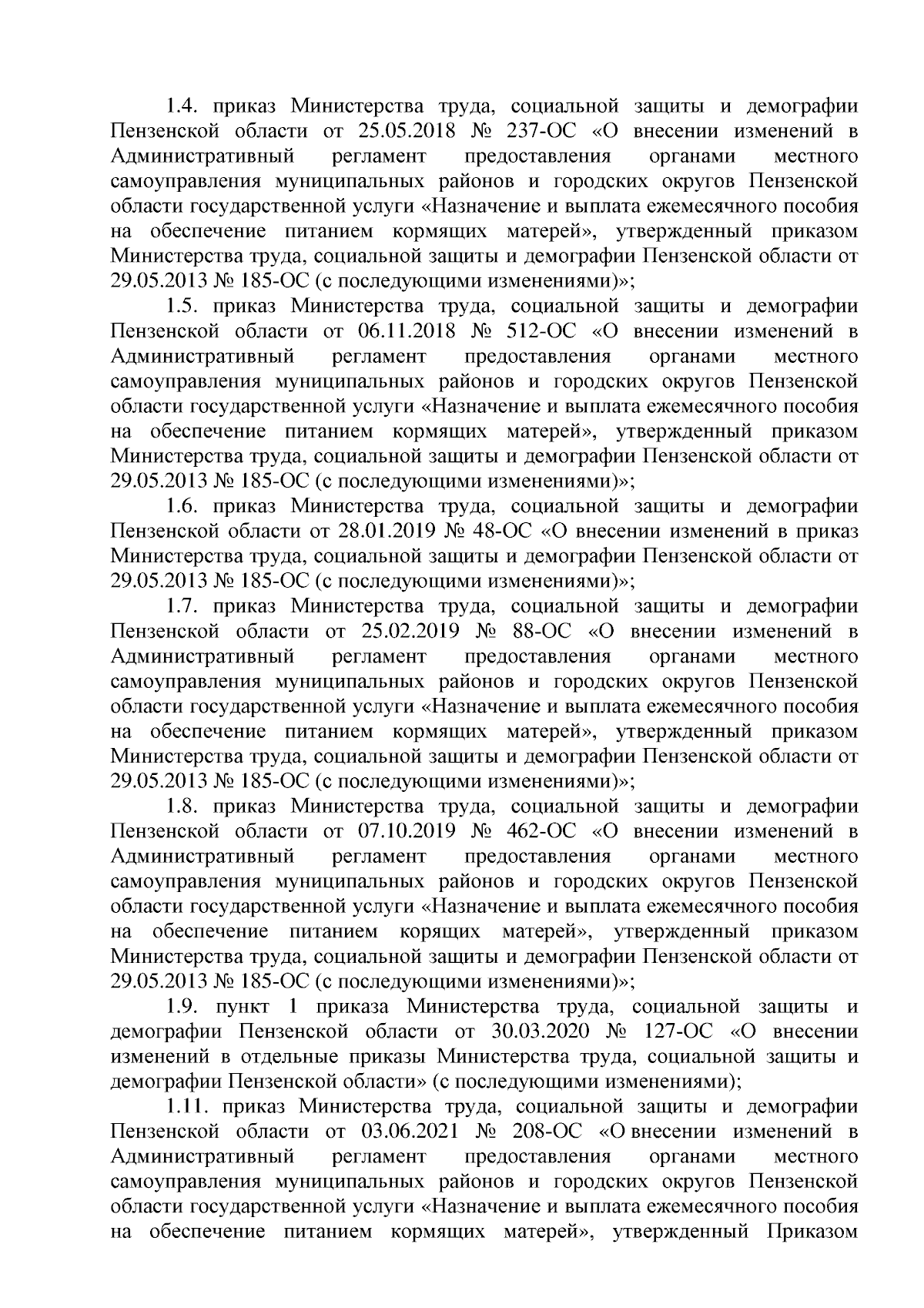 1.4. приказ Министерства труда, социальной защиты и демографии Пензенской области от 25.05.2018 № 237-ОС «О внесении изменений в Административный регламент предоставления органами местного самоуправления муниципальных районов и городских округов Пензенской области государственной услуги «Назначение и выплата ежемесячного пособия на обеспечение питанием кормящих матерей», утвержденный приказом Министерства труда, социальной защиты и демографии Пензенской области от 29.05.2013 № 185-ОС (с последующими изменениями)»;

1.5. приказ Министерства труда, социальной защиты и демографии Пензенской области от 06.11.2018 № 512-ОС «О внесении изменений в Административный регламент предоставления органами местного самоуправления муниципальных районов и городских округов Пензенской области государственной услуги «Назначение и выплата ежемесячного пособия на обеспечение питанием кормящих матерей», утвержденный приказом Министерства труда, социальной защиты и демографии Пензенской области от 29.05.2013 № 185-ОС (с последующими изменениями)»;

1.6. приказ Министерства труда, социальной защиты и демографии Пензенской области от 28.01.2019 № 48-ОС «О внесении изменений в приказ Министерства труда, социальной защиты и демографии Пензенской области от 29.05.2013 № 185-ОС (с последующими изменениями)»;

1.7. приказ Министерства труда, социальной защиты и демографии Пензенской области от 25.02.2019 № 88-ОС «О внесении изменений в Административный регламент предоставления органами местного самоуправления муниципальных районов и городских округов Пензенской области государственной услуги «Назначение и выплата ежемесячного пособия на обеспечение питанием кормящих матерей», утвержденный приказом Министерства труда, социальной защиты и демографии Пензенской области от 29.05.2013 № 185-ОС (с последующими изменениями)»;

1.8. приказ Министерства труда, социальной защиты и демографии Пензенской области от 07.10.2019 № 462-ОС «О внесении изменений в Административный регламент предоставления органами местного самоуправления муниципальных районов и городских округов Пензенской области государственной услуги «Назначение и выплата ежемесячного пособия на обеспечение питанием корящих матерей», утвержденный приказом Министерства труда, социальной защиты и демографии Пензенской области от 29.05.2013 № 185-ОС (с последующими изменениями)»;

1.9. пункт 1 приказа Министерства труда, социальной защиты и демографии Пензенской области от 30.03.2020 № 127-ОС «О внесении изменений в отдельные приказы Министерства труда, социальной защиты и демографии Пензенской области» (с последующими изменениями);

1.11. приказ Министерства труда, социальной защиты и демографии Пензенской области от 03.06.2021 № 208-ОС «О внесении изменений в Административный регламент предоставления органами местного самоуправления муниципальных районов и городских округов Пензенской области государственной услуги «Назначение и выплата ежемесячного пособия на обеспечение питанием кормящих матерей», утвержденный Приказом